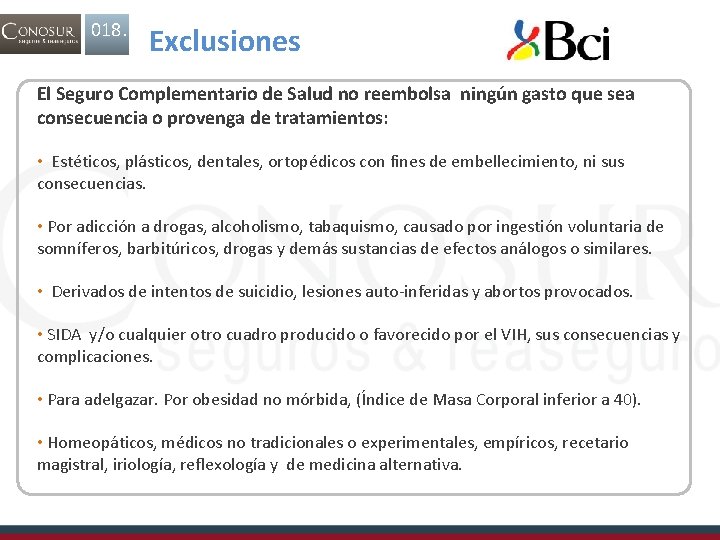 CONOSUR
seguros & reaseguros
018.
Exclusiones
Bci

El Seguro Complementario de Salud no reembolsa ningún gasto que sea consecuencia o provenga de tratamientos:

• Estéticos, plásticos, dentales, ortopédicos con fines de embellecimiento, ni sus consecuencias.

• Por adicción a drogas, alcoholismo, tabaquismo, causado por ingestión voluntaria de somníferos, barbitúricos, drogas y demás sustancias de efectos análogos o similares.

• Derivados de intentos de suicidio, lesiones auto-inferidas y abortos provocados.

• SIDA y/o cualquier otro cuadro producido o favorecido por el VIH, sus consecuencias y complicaciones.

• Para adelgazar. Por obesidad no mórbida, (Índice de Masa Corporal inferior a 40).

• Homeopáticos, médicos no tradicionales o experimentales, empíricos, recetario magistral, iriología, reflexología y de medicina alternativa.

CONOSUR
seguros & reaseguros